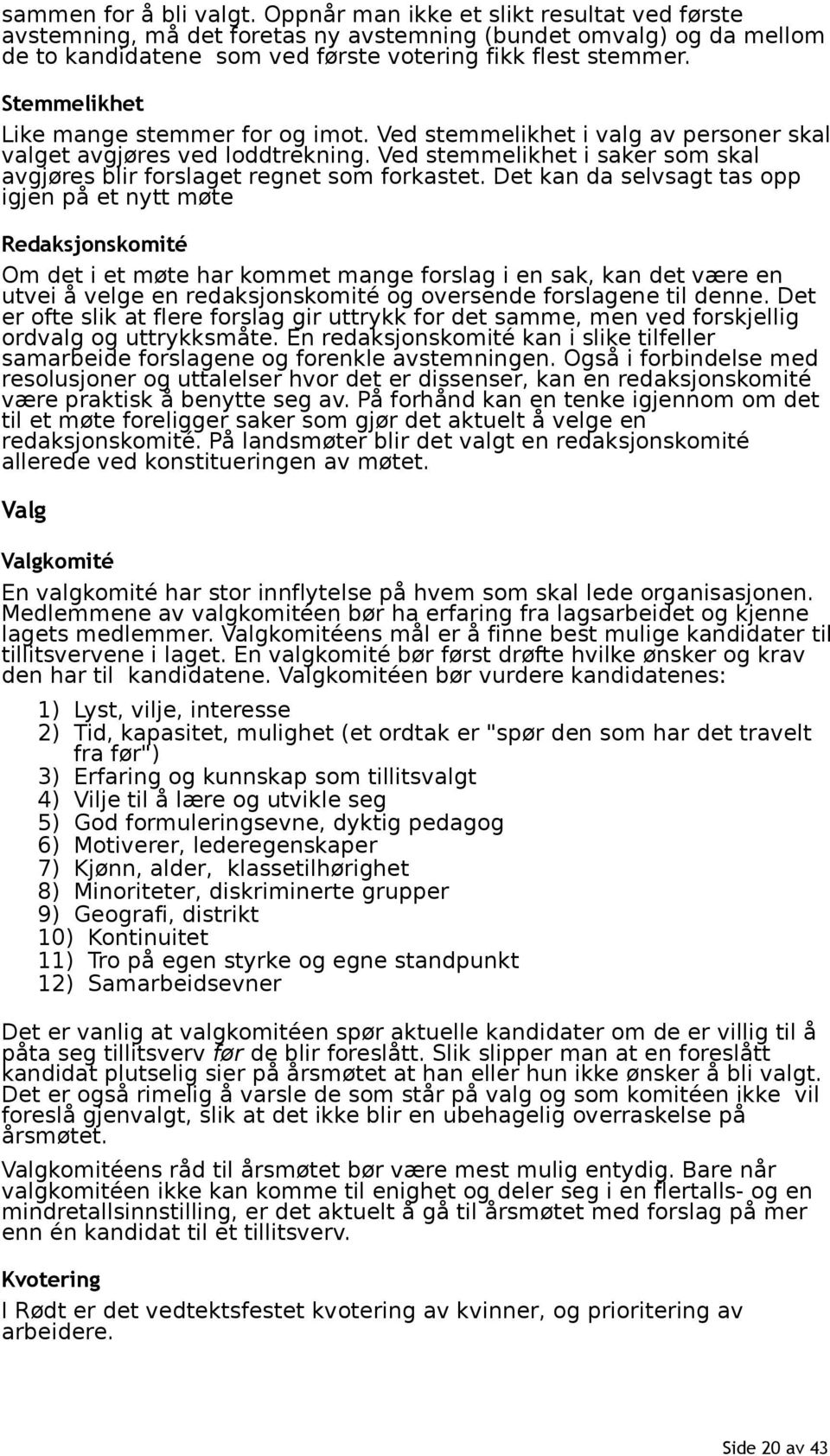 sammen for å bli valgt. Oppnår man ikke et slikt resultat ved første avstemning, må det foretas ny avstemning (bundet omvalg) og da mellom de to kandidatene som ved første votering fikk flest stemmer.

Stemmelikhet

Like mange stemmer for og imot. Ved stemmelikhet i valg av personer skal valget avgjøres ved loddtrekning. Ved stemmelikhet i saker som skal avgjøres blir forslaget regnet som forkastet. Det kan da selvsagt tas opp igjen på et nytt møte

Redaksjonskomité

Om det i et møte har kommet mange forslag i en sak, kan det være en utvei å velge en redaksjonskomité og oversende forslagene til denne. Det er ofte slik at flere forslag gir uttrykk for det samme, men ved forskjellig ordvalg og uttrykksmåte. En redaksjonskomité kan i slike tilfeller samarbeide forslagene og forenkle avstemningen. Også i forbindelse med resolusjoner og uttalelser hvor det er dissenser, kan en redaksjonskomité være praktisk å benytte seg av. På forhånd kan en tenke igjennom om det til et møte foreligger saker som gjør det aktuelt å velge en redaksjonskomité. På landsmøter blir det valgt en redaksjonskomité allerede ved konstitueringen av møtet.

Valg

Valgkomité

En valgkomité har stor innflytelse på hvem som skal lede organisasjonen. Medlemmene av valgkomitéen bør ha erfaring fra lagsarbeidet og kjenne lagets medlemmer. Valgkomitéens mål er å finne best mulige kandidater til tillitsvervene i laget. En valgkomité bør først drøfte hvilke ønsker og krav den har til kandidatene. Valgkomitéen bør vurdere kandidatenes:

1) Lyst, vilje, interesse
2) Tid, kapasitet, mulighet (et ordtak er "spør den som har det travelt fra før")
3) Erfaring og kunnskap som tillitsvalgt
4) Vilje til å lære og utvikle seg
5) God formuleringsevne, dyktig pedagog
6) Motiverer, lederegenskaper
7) Kjønn, alder, klassetilhørighet
8) Minoriteter, diskriminerte grupper
9) Geografi, distrikt
10) Kontinuitet
11) Tro på egen styrke og egne standpunkt
12) Samarbeidsevner

Det er vanlig at valgkomitéen spør aktuelle kandidater om de er villig til å påta seg tillitsverv før de blir foreslått. Slik slipper man at en foreslått kandidat plutselig sier på årsmøtet at han eller hun ikke ønsker å bli valgt. Det er også rimelig å varsle de som står på valg og som komitéen ikke vil foreslå gjenvalgt, slik at det ikke blir en ubehagelig overraskelse på årsmøtet.

Valgkomitéens råd til årsmøtet bør være mest mulig entydig. Bare når valgkomitéen ikke kan komme til enighet og deler seg i en flertalls- og en mindretallsinnstilling, er det aktuelt å gå til årsmøtet med forslag på mer enn én kandidat til et tillitsverv.

Kvotering

I Rødt er det vedtektsfestet kvotering av kvinner, og prioritering av arbeidere.

Side 20 av 43